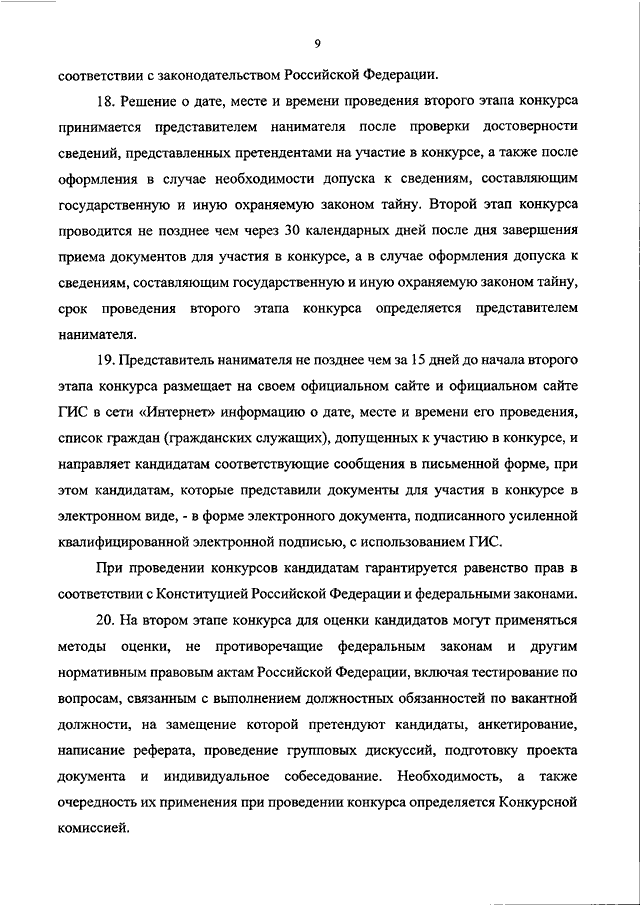 9

соответствии с законодательством Российской Федерации.

18. Решение о дате, месте и времени проведения второго этапа конкурса принимается представителем нанимателя после проверки достоверности сведений, представленных претендентами на участие в конкурсе, а также после оформления в случае необходимости допуска к сведениям, составляющим государственную и иную охраняемую законом тайну. Второй этап конкурса проводится не позднее чем через 30 календарных дней после дня завершения приема документов для участия в конкурсе, а в случае оформления допуска к сведениям, составляющим государственную и иную охраняемую законом тайну, срок проведения второго этапа конкурса определяется представителем нанимателя.

19. Представитель нанимателя не позднее чем за 15 дней до начала второго этапа конкурса размещает на своем официальном сайте и официальном сайте ГИС в сети «Интернет» информацию о дате, месте и времени его проведения, список граждан (гражданских служащих), допущенных к участию в конкурсе, и направляет кандидатам соответствующие сообщения в письменной форме, при этом кандидатам, которые представили документы для участия в конкурсе в электронном виде, - в форме электронного документа, подписанного усиленной квалифицированной электронной подписью, с использованием ГИС.

При проведении конкурсов кандидатам гарантируется равенство прав в соответствии с Конституцией Российской Федерации и федеральными законами.

20. На втором этапе конкурса для оценки кандидатов могут применяться методы оценки, не противоречащие федеральным законам и другим нормативным правовым актам Российской Федерации, включая тестирование по вопросам, связанным с выполнением должностных обязанностей по вакантной должности, на замещение которой претендуют кандидаты, анкетирование, написание реферата, проведение групповых дискуссий, подготовку проекта документа и индивидуальное собеседование. Необходимость, а также очередность их применения при проведении конкурса определяется Конкурсной комиссией.